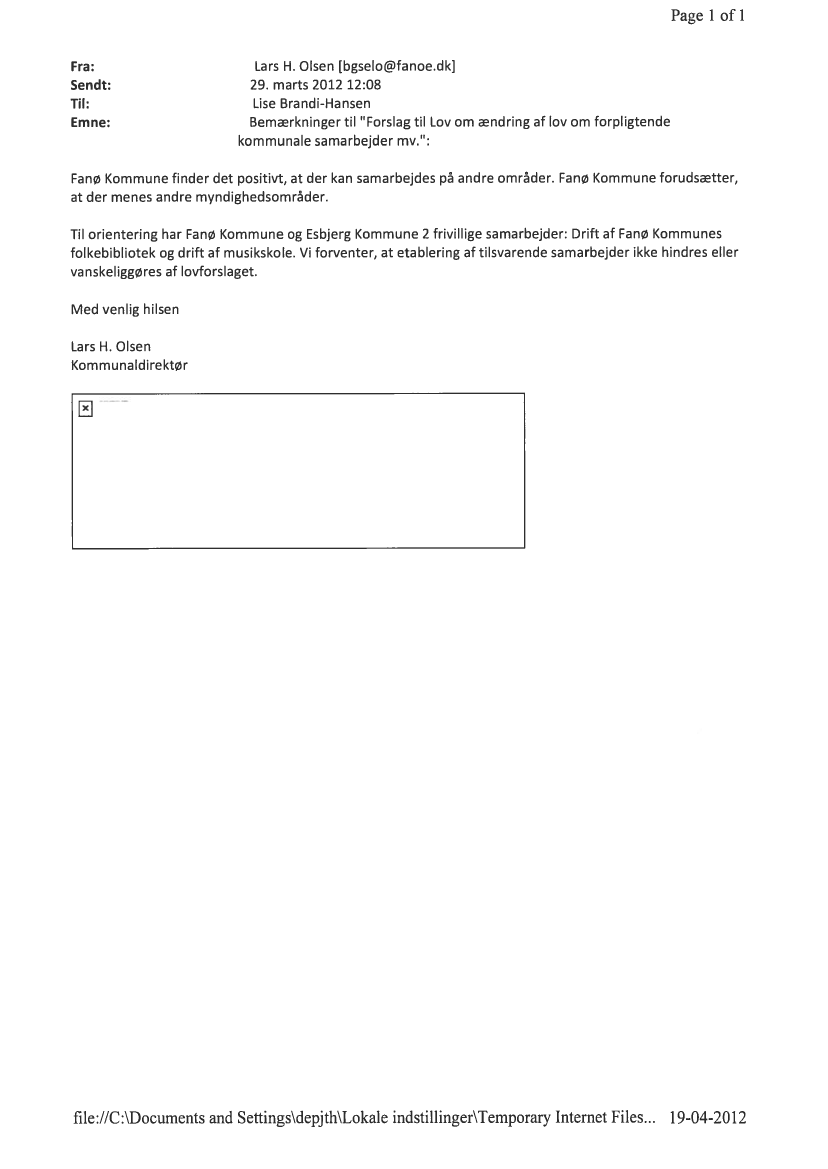 Page 1 of 1

Fra: Lars H. Olsen [bgselo@fanoe.dk]
Sendt: 29. marts 2012 12:08
Til: Lise Brandi-Hansen
Emne: Bemærkninger til "Forslag til Lov om ændring af lov om forpligtende kommunale samarbejder mv.":

Fanø Kommune finder det positivt, at der kan samarbejdes på andre områder. Fanø Kommune forudsætter, at der menes andre myndighedsområder.

Til orientering har Fanø Kommune og Esbjerg Kommune 2 frivillige samarbejder: Drift af Fanø Kommunes folkebibliotek og drift af musikskole. Vi forventer, at etablering af tilsvarende samarbejder ikke hindres eller vanskeliggøres af lovforslaget.

Med venlig hilsen

Lars H. Olsen
Kommunaldirektør

file://C:\Documents and Settings\depjth\Lokale indstillinger\Temporary Internet Files... 19-04-2012